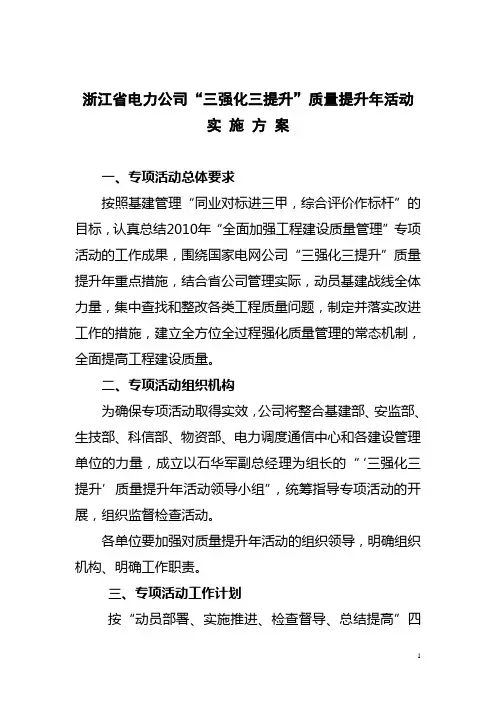 浙江省电力公司“三强化三提升”质量提升年活动
实 施 方 案

一、专项活动总体要求

按照基建管理“同业对标进三甲，综合评价作标杆”的目标，认真总结2010年“全面加强工程建设质量管理”专项活动的工作成果，围绕国家电网公司“三强化三提升”质量提升年重点措施，结合省公司管理实际，动员基建战线全体力量，集中查找和整改各类工程质量问题，制定并落实改进工作的措施，建立全方位全过程强化质量管理的常态机制，全面提高工程建设质量。

二、专项活动组织机构

为确保专项活动取得实效，公司将整合基建部、安监部、生技部、科信部、物资部、电力调度通信中心和各建设管理单位的力量，成立以石华军副总经理为组长的“‘三强化三提升’质量提升年活动领导小组”，统筹指导专项活动的开展，组织监督检查活动。

各单位要加强对质量提升年活动的组织领导，明确组织机构、明确工作职责。

三、专项活动工作计划

按“动员部署、实施推进、检查督导、总结提高”四

1